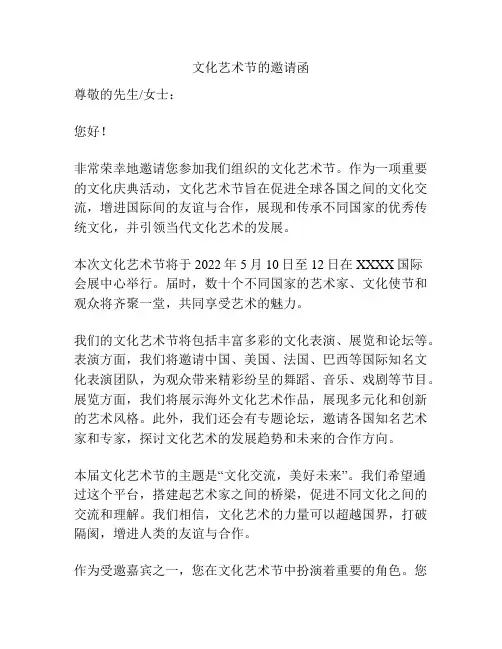 文化艺术节的邀请函

尊敬的先生/女士：

您好！

非常荣幸地邀请您参加我们组织的文化艺术节。作为一项重要的文化庆典活动，文化艺术节旨在促进全球各国之间的文化交流，增进国际间的友谊与合作，展现和传承不同国家的优秀传统文化，并引领当代文化艺术的发展。

本次文化艺术节将于 2022 年 5 月 10 日至 12 日在 XXXX 国际会展中心举行。届时，数十个不同国家的艺术家、文化使节和观众将齐聚一堂，共同享受艺术的魅力。

我们的文化艺术节将包括丰富多彩的文化表演、展览和论坛等。表演方面，我们将邀请中国、美国、法国、巴西等国际知名文化表演团队，为观众带来精彩纷呈的舞蹈、音乐、戏剧等节目。展览方面，我们将展示海外文化艺术作品，展现多元化和创新的艺术风格。此外，我们还会有专题论坛，邀请各国知名艺术家和专家，探讨文化艺术的发展趋势和未来的合作方向。

本届文化艺术节的主题是“文化交流，美好未来”。我们希望通过这个平台，搭建起艺术家之间的桥梁，促进不同文化之间的交流和理解。我们相信，文化艺术的力量可以超越国界，打破隔阂，增进人类的友谊与合作。

作为受邀嘉宾之一，您在文化艺术节中扮演着重要的角色。您